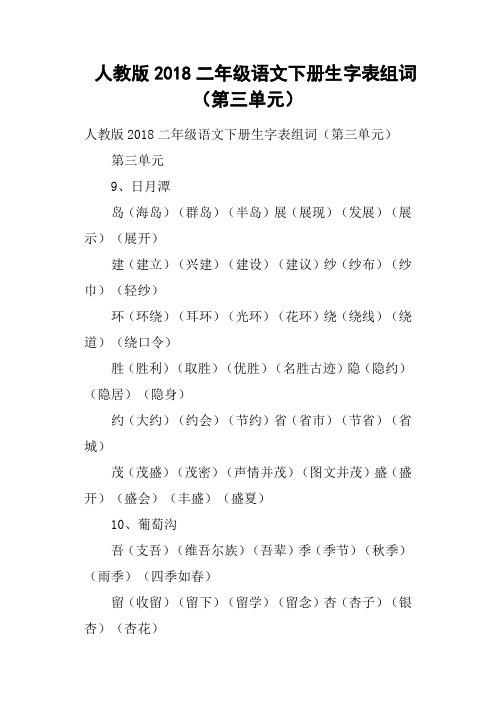 人教版 2018 二年级语文下册生字表组词（第三单元）

人教版 2018 二年级语文下册生字表组词（第三单元）

第三单元

9、日月潭

岛（海岛）（群岛）（半岛）展（展现）（发展）（展示）（展开）

建（建立）（兴建）（建设）（建议）纱（纱布）（纱巾）（轻纱）

环（环绕）（耳环）（光环）（花环）绕（绕线）（绕道）（绕口令）

胜（胜利）（取胜）（优胜）（名胜古迹）隐（隐约）（隐居）（隐身）

约（大约）（约会）（节约）省（省市）（节省）（省城）

茂（茂盛）（茂密）（声情并茂）（图文并茂）盛（盛开）（盛会）（丰盛）（盛夏）

10、葡萄沟

吾（支吾）（维吾尔族）（吾辈）季（季节）（秋季）（雨季）（四季如春）

留（收留）（留下）（留学）（留念）杏（杏子）（银杏）（杏花）